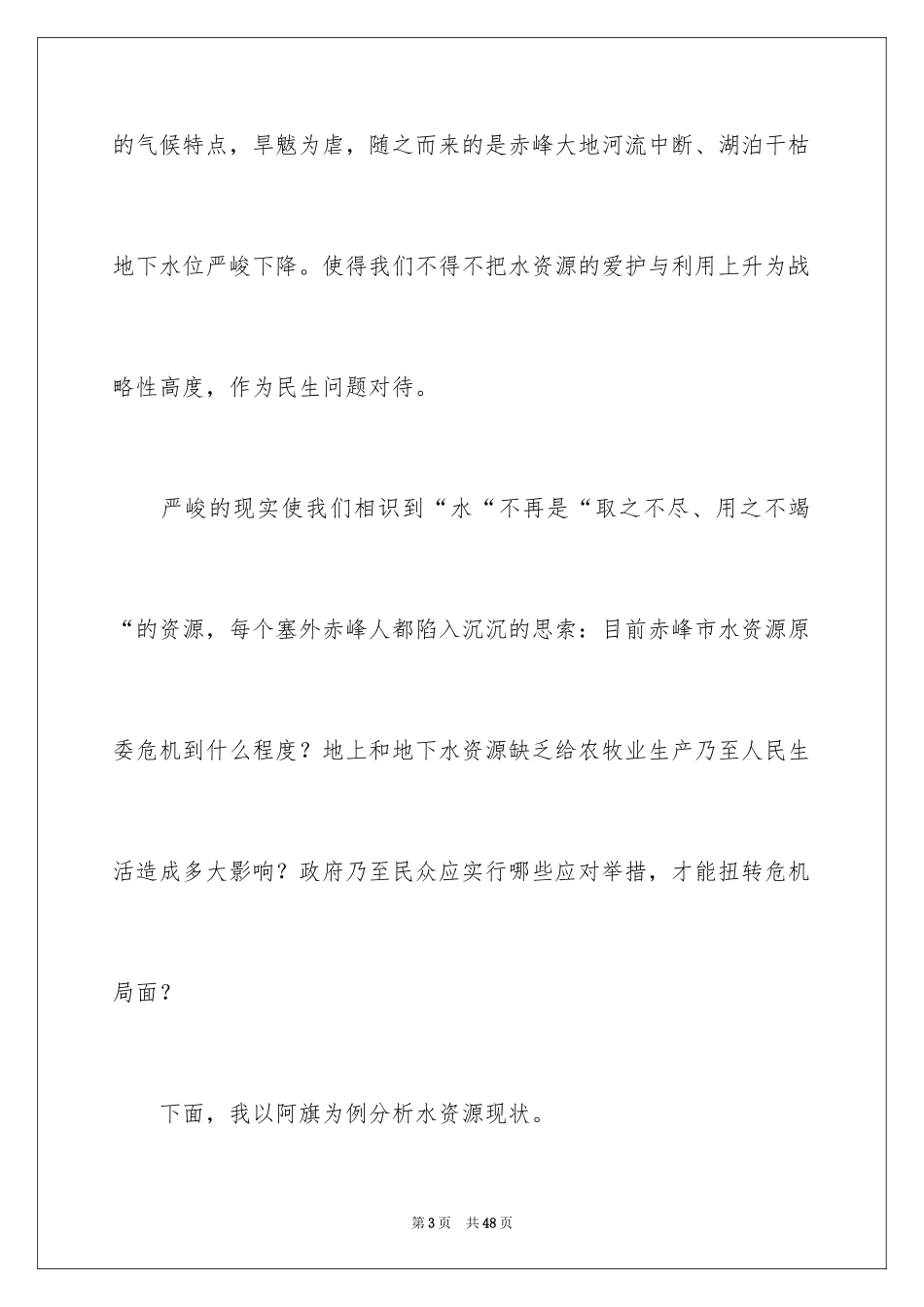 的气候特点，旱魃为虐，随之而来的是赤峰大地河流中断、湖泊干枯地下水位严峻下降。使得我们不得不把水资源的爱护与利用上升为战略性高度，作为民生问题对待。

严峻的现实使我们相识到“水“不再是“取之不尽、用之不竭“的资源，每个塞外赤峰人都陷入沉沉的思索：目前赤峰市水资源原委危机到什么程度？地上和地下水资源缺乏给农牧业生产乃至人民生活造成多大影响？政府乃至民众应实行哪些应对举措，才能扭转危机局面？

下面，我以阿旗为例分析水资源现状。

第3页 共48页